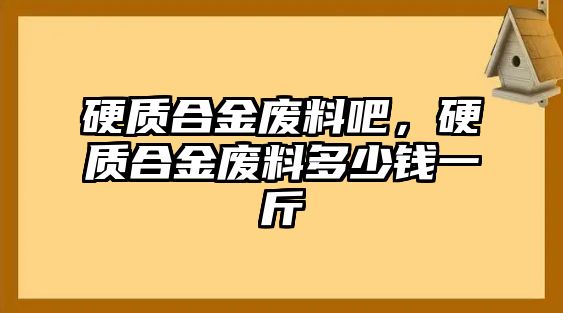 硬质合金废料吧，硬质合金废料多少钱一斤